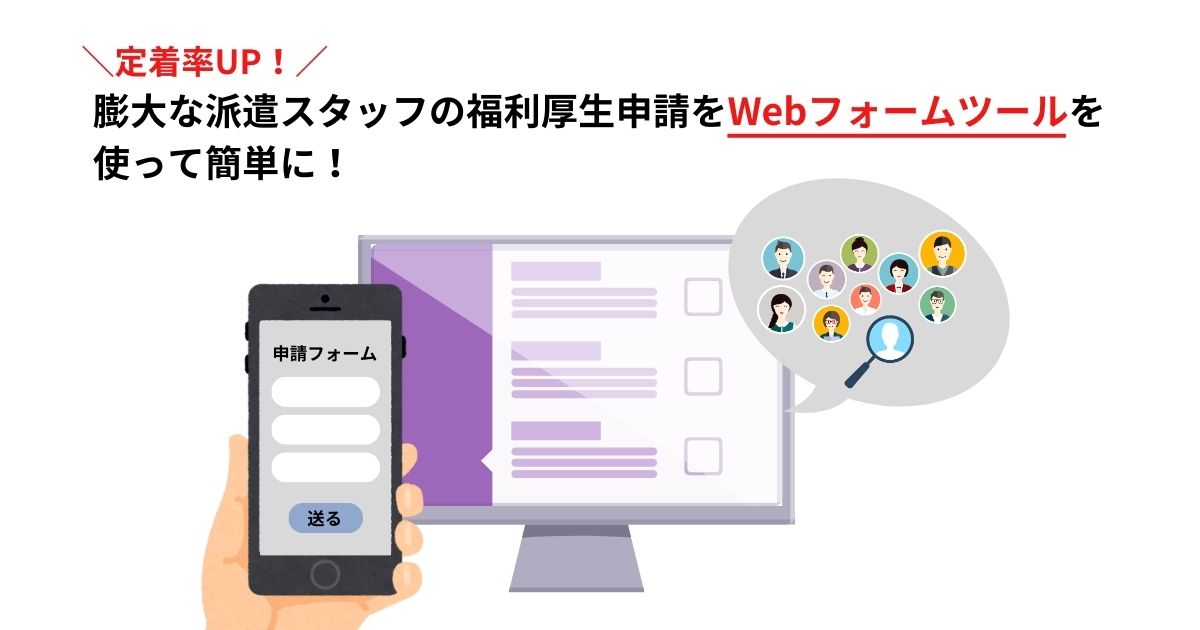 ＼定着率UP！／
膨大な派遣スタッフの福利厚生申請をWebフォームツールを使って簡単に！

申請フォーム

送る